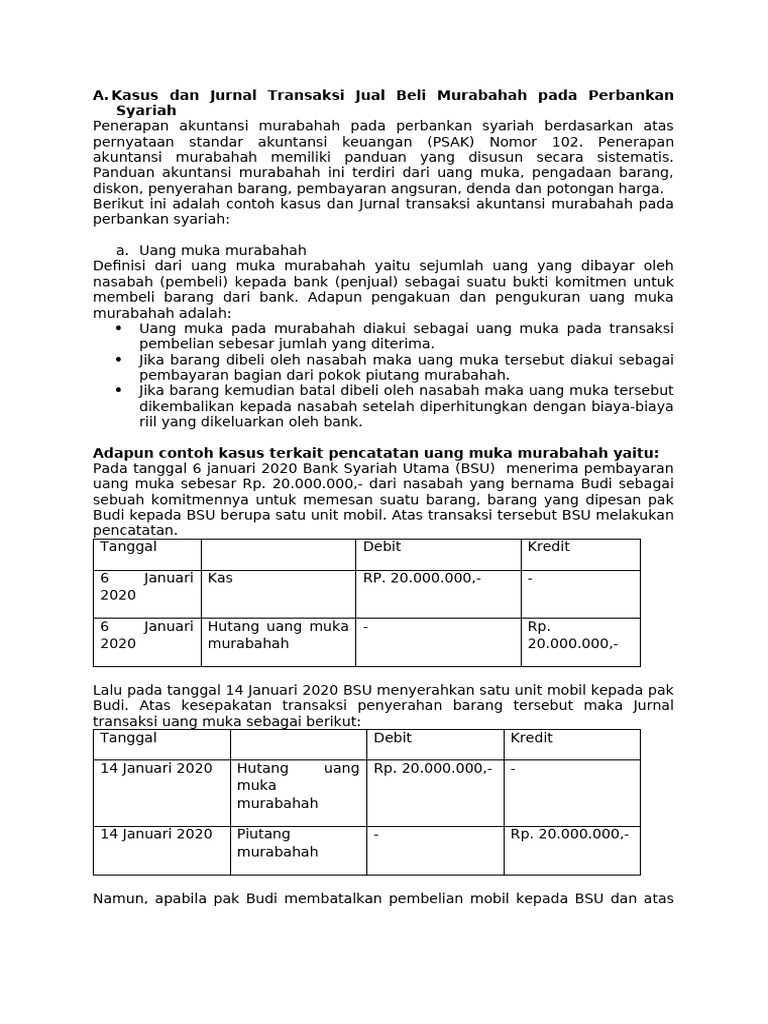 A. Kasus dan Jurnal Transaksi Jual Beli Murabahah pada Perbankan Syariah
Penerapan akuntansi murabahah pada perbankan syariah berdasarkan atas pernyataan standar akuntansi keuangan (PSAK) Nomor 102. Penerapan akuntansi murabahah memiliki panduan yang disusun secara sistematis. Panduan akuntansi murabahah ini terdiri dari uang muka, pengadaan barang, diskon, penyerahan barang, pembayaran angsuran, denda dan potongan harga. Berikut ini adalah contoh kasus dan Jurnal transaksi akuntansi murabahah pada perbankan syariah:

a. Uang muka murabahah
Definisi dari uang muka murabahah yaitu sejumlah uang yang dibayar oleh nasabah (pembeli) kepada bank (penjual) sebagai suatu bukti komitmen untuk membeli barang dari bank. Adapun pengakuan dan pengukuran uang muka murabahah adalah:
• Uang muka pada murabahah diakui sebagai uang muka pada transaksi pembelian sebesar jumlah yang diterima.
• Jika barang dibeli oleh nasabah maka uang muka tersebut diakui sebagai pembayaran bagian dari pokok piutang murabahah.
• Jika barang kemudian batal dibeli oleh nasabah maka uang muka tersebut dikembalikan kepada nasabah setelah diperhitungkan dengan biaya-biaya riil yang dikeluarkan oleh bank.

Adapun contoh kasus terkait pencatatan uang muka murabahah yaitu:
Pada tanggal 6 januari 2020 Bank Syariah Utama (BSU) menerima pembayaran uang muka sebesar Rp. 20.000.000,- dari nasabah yang bernama Budi sebagai sebuah komitmennya untuk memesan suatu barang, barang yang dipesan pak Budi kepada BSU berupa satu unit mobil. Atas transaksi tersebut BSU melakukan pencatatan.

| Tanggal | | Debit | Kredit |
|---|---|---|---|
| 6 Januari 2020 | Kas | RP. 20.000.000,- | - |
| 6 Januari 2020 | Hutang uang muka murabahah | - | Rp. 20.000.000,- |

Lalu pada tanggal 14 Januari 2020 BSU menyerahkan satu unit mobil kepada pak Budi. Atas kesepakatan transaksi penyerahan barang tersebut maka Jurnal transaksi uang muka sebagai berikut:

| Tanggal | | Debit | Kredit |
|---|---|---|---|
| 14 Januari 2020 | Hutang uang muka murabahah | Rp. 20.000.000,- | - |
| 14 Januari 2020 | Piutang murabahah | - | Rp. 20.000.000,- |

Namun, apabila pak Budi membatalkan pembelian mobil kepada BSU dan atas